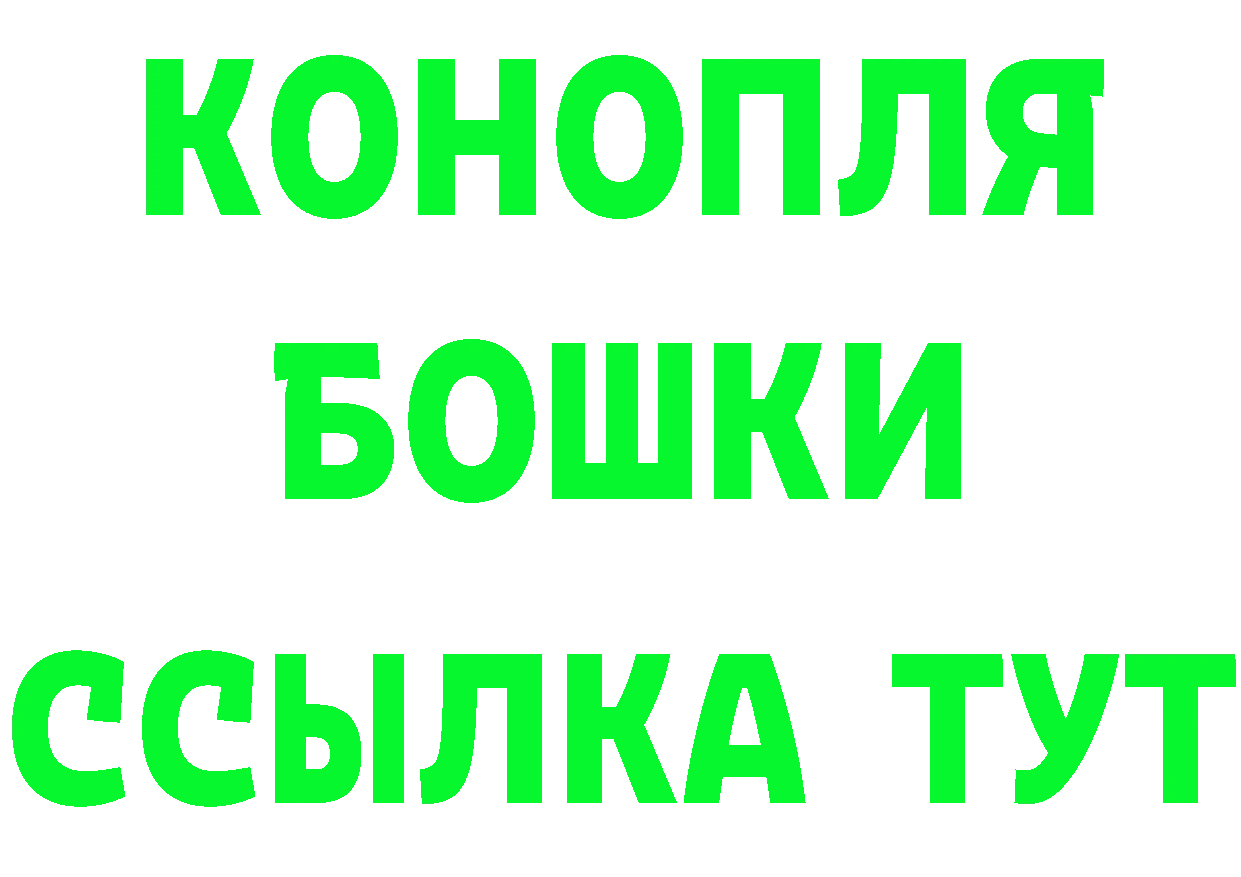 КОНОПЛЯ
БОШКИ
ССЫЛКА ТУТ